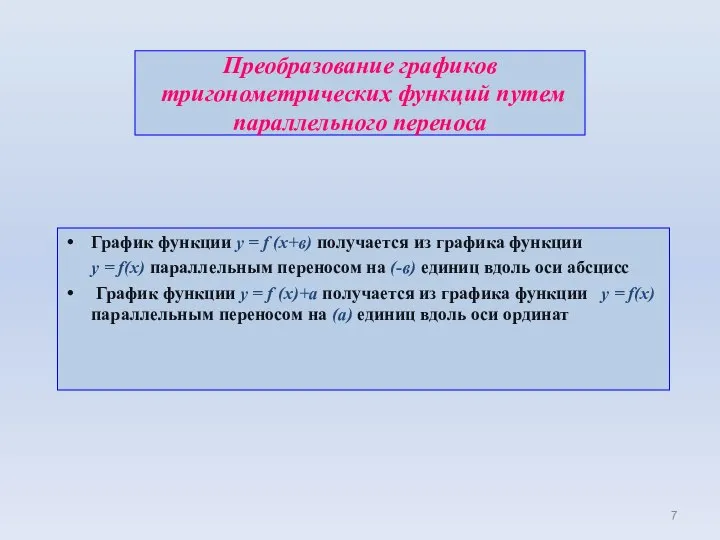 Преобразование графиков тригонометрических функций путем параллельного переноса

• График функции $y = f(x+в)$ получается из графика функции $y = f(x)$ параллельным переносом на $(-в)$ единиц вдоль оси абсцисс
• График функции $y = f(x)+a$ получается из графика функции $y = f(x)$ параллельным переносом на $(a)$ единиц вдоль оси ординат

7